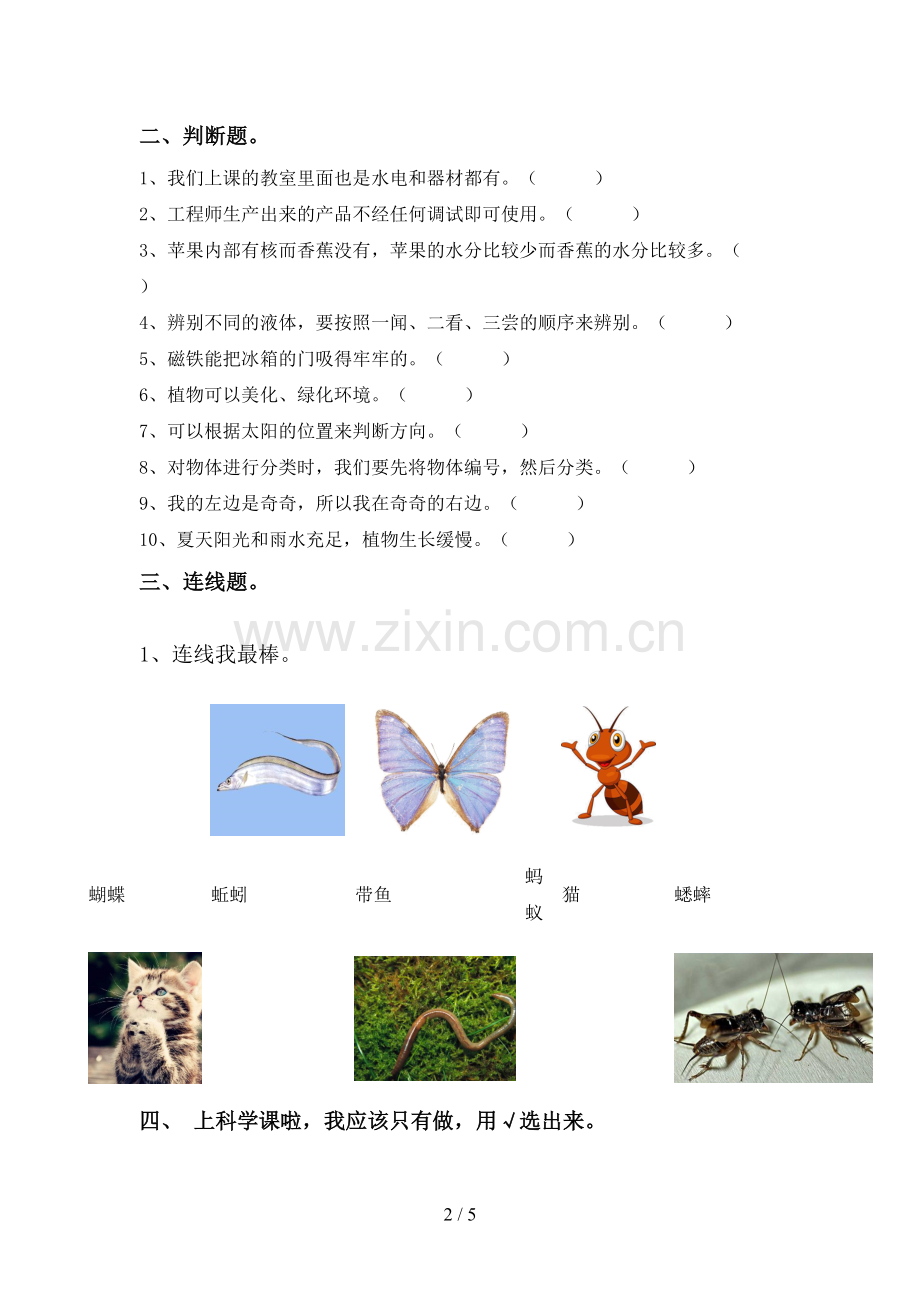 二、判断题。

1、我们上课的教室里面也是水电和器材都有。（ ）

2、工程师生产出来的产品不经任何调试即可使用。（ ）

3、苹果内部有核而香蕉没有，苹果的水分比较少而香蕉的水分比较多。（ ）

4、辨别不同的液体，要按照一闻、二看、三尝的顺序来辨别。（ ）

5、磁铁能把冰箱的门吸得牢牢的。（ ）

6、植物可以美化、绿化环境。（ ）

7、可以根据太阳的位置来判断方向。（ ）

8、对物体进行分类时，我们要先将物体编号，然后分类。（ ）

9、我的左边是奇奇，所以我在奇奇的右边。（ ）

10、夏天阳光和雨水充足，植物生长缓慢。（ ）

三、连线题。

1、连线我最棒。

蝴蝶 蚯蚓 带鱼 蚂蚁 猫 蟋蟀

四、 上科学课啦，我应该只有做，用√选出来。

2 / 5

www.zixin.com.cn